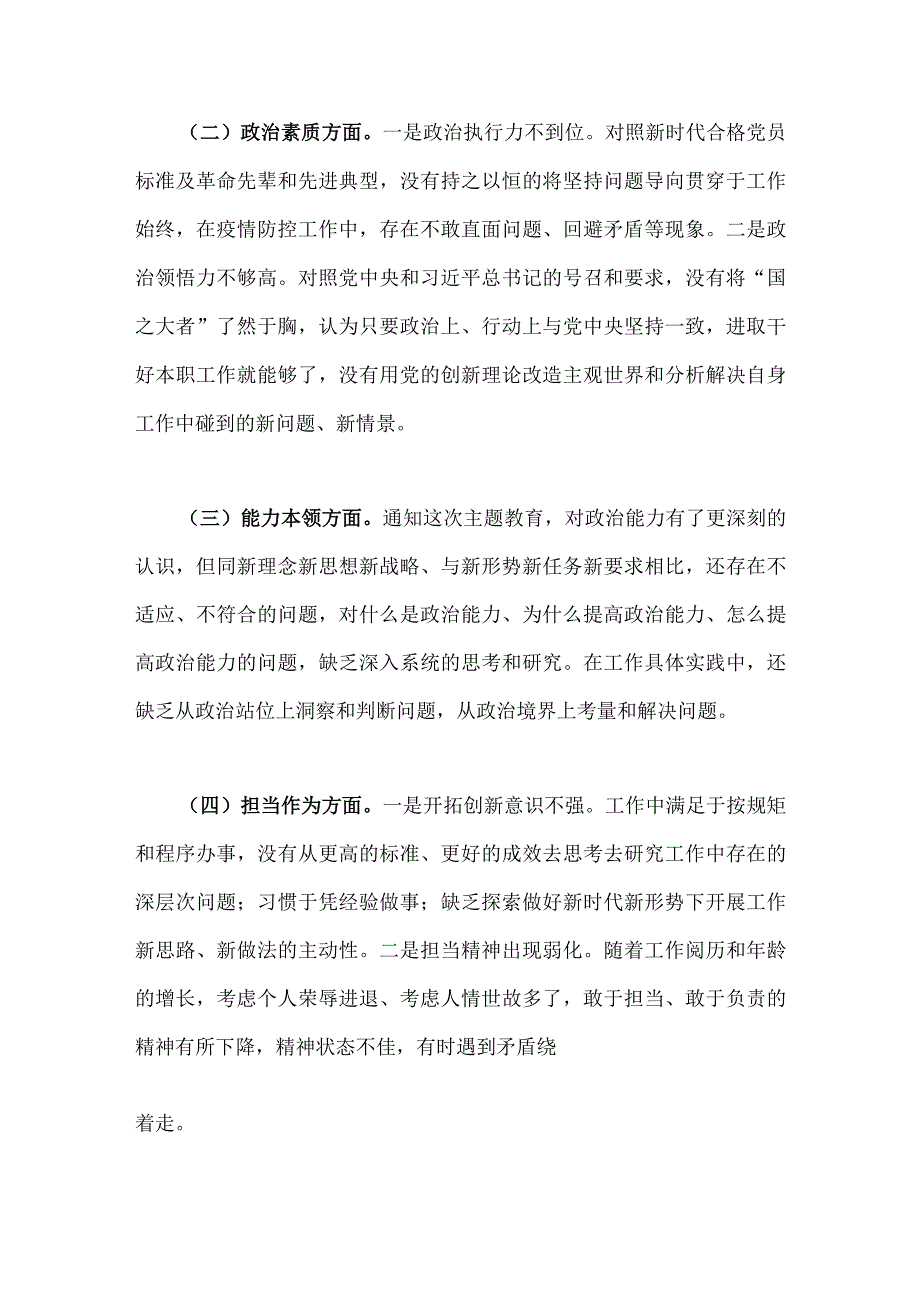 （二）政治素质方面。一是政治执行力不到位。对照新时代合格党员标准及革命先辈和先进典型，没有持之以恒的将坚持问题导向贯穿于工作始终，在疫情防控工作中，存在不敢直面问题、回避矛盾等现象。二是政治领悟力不够高。对照党中央和习近平总书记的号召和要求，没有将“国之大者”了然于胸，认为只要政治上、行动上与党中央坚持一致，进取干好本职工作就能够了，没有用党的创新理论改造主观世界和分析解决自身工作中碰到的新问题、新情景。

（三）能力本领方面。通知这次主题教育，对政治能力有了更深刻的认识，但同新理念新思想新战略、与新形势新任务新要求相比，还存在不适应、不符合的问题，对什么是政治能力、为什么提高政治能力、怎么提高政治能力的问题，缺乏深入系统的思考和研究。在工作具体实践中，还缺乏从政治站位上洞察和判断问题，从政治境界上考量和解决问题。

（四）担当作为方面。一是开拓创新意识不强。工作中满足于按规矩和程序办事，没有从更高的标准、更好的成效去思考去研究工作中存在的深层次问题；习惯于凭经验做事；缺乏探索做好新时代新形势下开展工作新思路、新做法的主动性。二是担当精神出现弱化。随着工作阅历和年龄的增长，考虑个人荣辱进退、考虑人情世故多了，敢于担当、敢于负责的精神有所下降，精神状态不佳，有时遇到矛盾绕

着走。